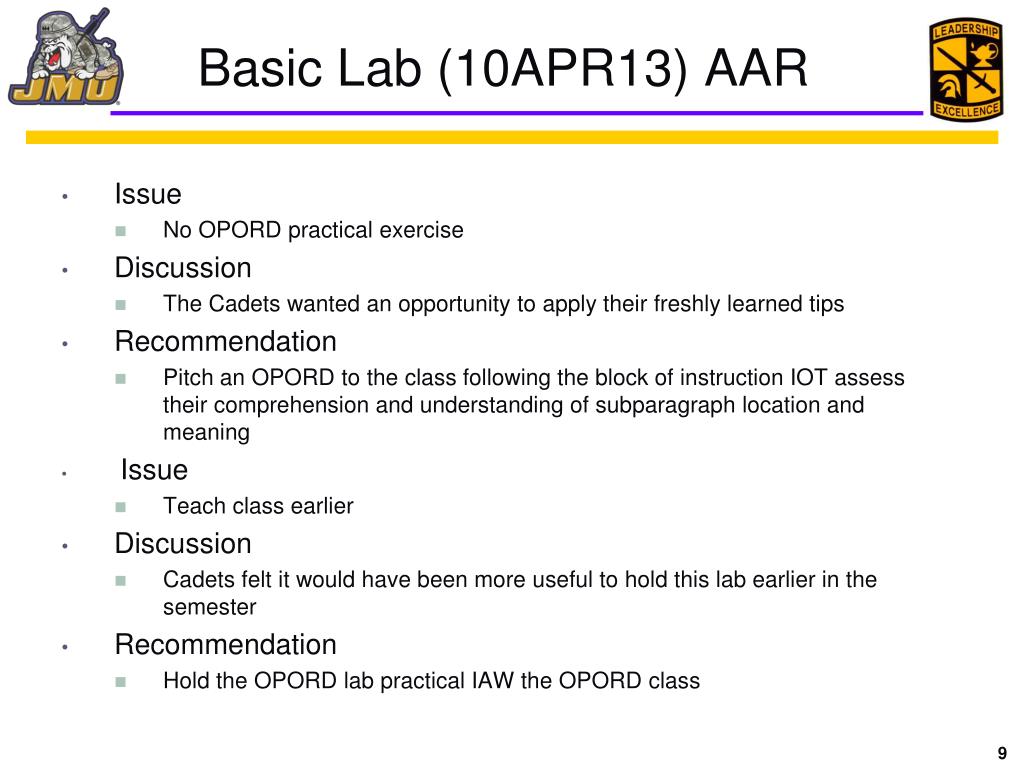 JMU

Basic Lab (10APR13) AAR

LEADERSHIP EXCELLENCE

• Issue
  ▪ No OPORD practical exercise
• Discussion
  ▪ The Cadets wanted an opportunity to apply their freshly learned tips
• Recommendation
  ▪ Pitch an OPORD to the class following the block of instruction IOT assess their comprehension and understanding of subparagraph location and meaning
• Issue
  ▪ Teach class earlier
• Discussion
  ▪ Cadets felt it would have been more useful to hold this lab earlier in the semester
• Recommendation
  ▪ Hold the OPORD lab practical IAW the OPORD class

9